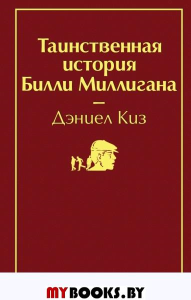 Таинственная история Билли Миллигана

—

Дэниел Киз

MYBOOKS.BY